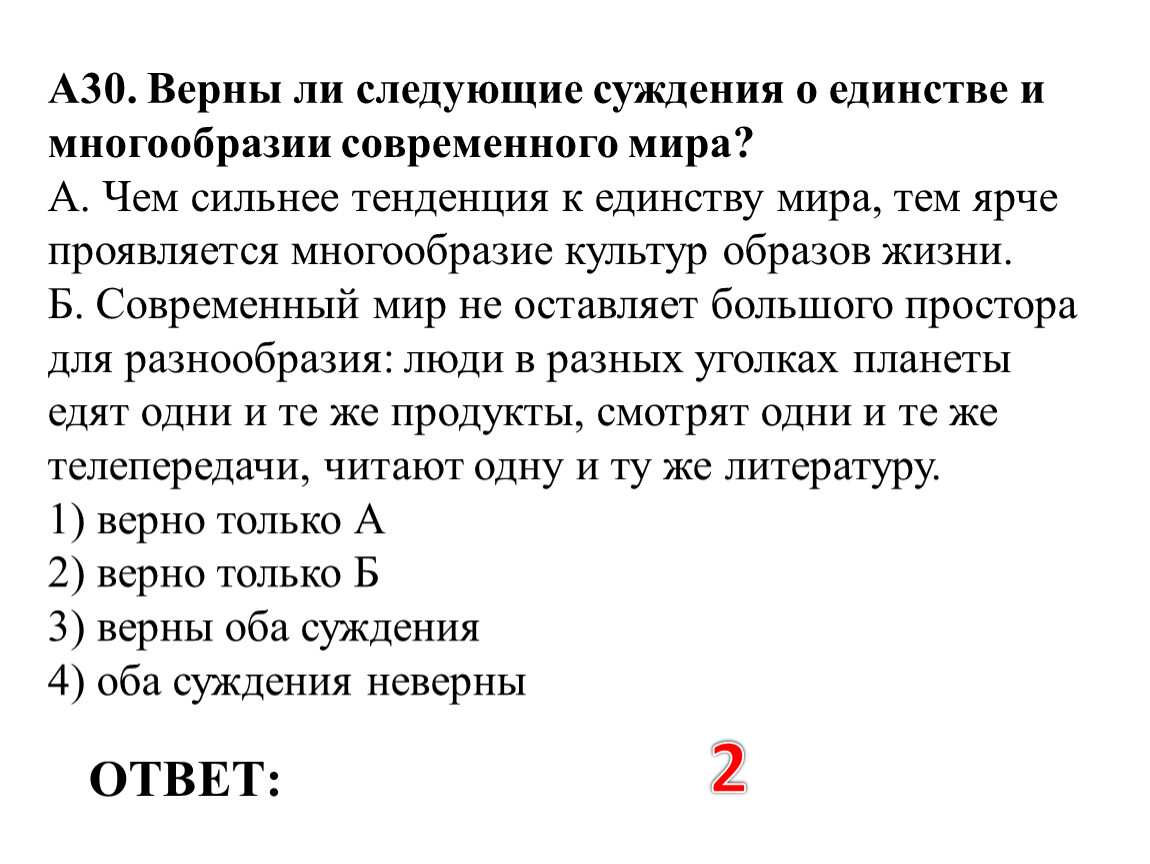 А30. Верны ли следующие суждения о единстве и многообразии современного мира?
А. Чем сильнее тенденция к единству мира, тем ярче проявляется многообразие культур образов жизни.
Б. Современный мир не оставляет большого простора для разнообразия: люди в разных уголках планеты едят одни и те же продукты, смотрят одни и те же телепередачи, читают одну и ту же литературу.
1) верно только А
2) верно только Б
3) верны оба суждения
4) оба суждения неверны

ОТВЕТ: 2